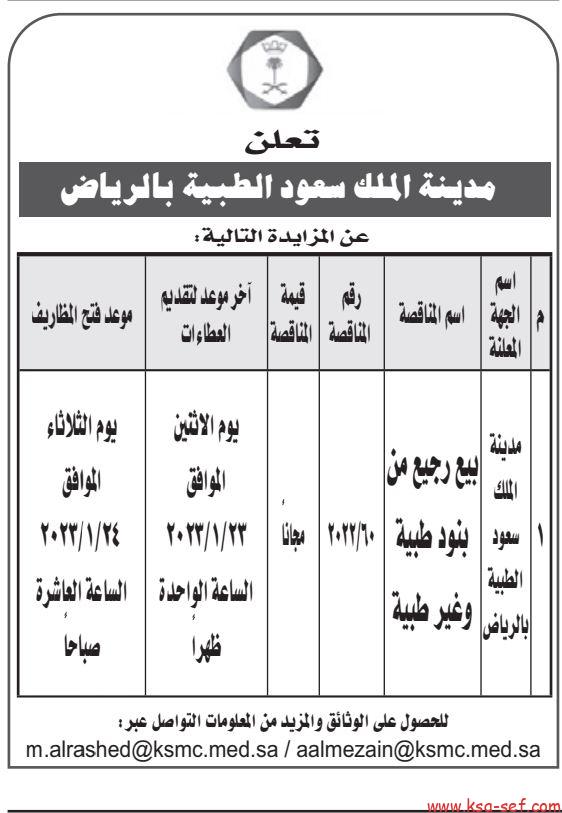 تعلن

مدينة الملك سعود الطبية بالرياض

عن المزايدة التالية:

| م | اسم الجهة المعلنة | اسم المناقصة | رقم المناقصة | قيمة المناقصة | آخر موعد لتقديم العطاءات | موعد فتح المظاريف |
|---|---|---|---|---|---|---|
| ١ | مدينة الملك سعود الطبية بالرياض | بيع رجيع من بنود طبية وغير طبية | ٢٠٢٢/٦٠ | مجاناً | يوم الاثنين الموافق ٢٠٢٣/١/٢٣ الساعة الواحدة ظهراً | يوم الثلاثاء الموافق ٢٠٢٣/١/٢٤ الساعة العاشرة صباحاً |

للحصول على الوثائق والمزيد من المعلومات التواصل عبر:

m.alrashed@ksmc.med.sa / aalmezain@ksmc.med.sa

www.ksa-sef.com